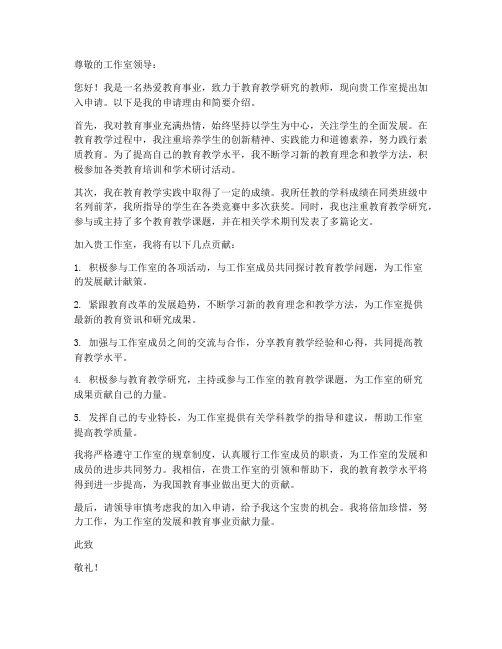 尊敬的工作室领导：

您好！我是一名热爱教育事业，致力于教育教学研究的教师，现向贵工作室提出加入申请。以下是我的申请理由和简要介绍。

首先，我对教育事业充满热情，始终坚持以学生为中心，关注学生的全面发展。在教育教学过程中，我注重培养学生的创新精神、实践能力和道德素养，努力践行素质教育。为了提高自己的教育教学水平，我不断学习新的教育理念和教学方法，积极参加各类教育培训和学术研讨活动。

其次，我在教育教学实践中取得了一定的成绩。我所任教的学科成绩在同类班级中名列前茅，我所指导的学生在各类竞赛中多次获奖。同时，我也注重教育教学研究，参与或主持了多个教育教学课题，并在相关学术期刊发表了多篇论文。

加入贵工作室，我将有以下几点贡献：

1. 积极参与工作室的各项活动，与工作室成员共同探讨教育教学问题，为工作室的发展献计献策。

2. 紧跟教育改革的发展趋势，不断学习新的教育理念和教学方法，为工作室提供最新的教育资讯和研究成果。

3. 加强与工作室成员之间的交流与合作，分享教育教学经验和心得，共同提高教育教学水平。

4. 积极参与教育教学研究，主持或参与工作室的教育教学课题，为工作室的研究成果贡献自己的力量。

5. 发挥自己的专业特长，为工作室提供有关学科教学的指导和建议，帮助工作室提高教学质量。

我将严格遵守工作室的规章制度，认真履行工作室成员的职责，为工作室的发展和成员的进步共同努力。我相信，在贵工作室的引领和帮助下，我的教育教学水平将得到进一步提高，为我国教育事业做出更大的贡献。

最后，请领导审慎考虑我的加入申请，给予我这个宝贵的机会。我将倍加珍惜，努力工作，为工作室的发展和教育事业贡献力量。

此致

敬礼！